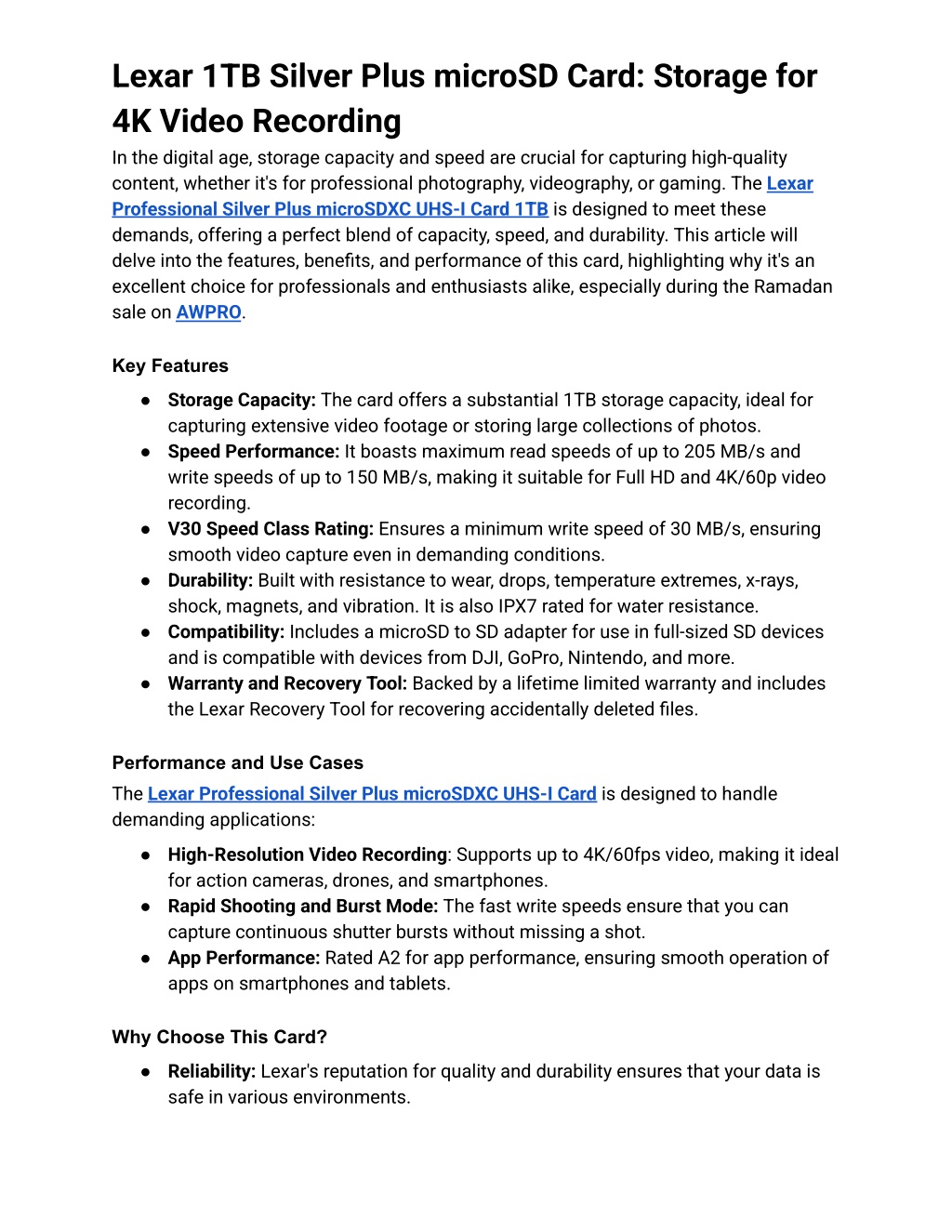 Lexar 1TB Silver Plus microSD Card: Storage for 4K Video Recording

In the digital age, storage capacity and speed are crucial for capturing high-quality content, whether it's for professional photography, videography, or gaming. The Lexar Professional Silver Plus microSDXC UHS-I Card 1TB is designed to meet these demands, offering a perfect blend of capacity, speed, and durability. This article will delve into the features, benefits, and performance of this card, highlighting why it's an excellent choice for professionals and enthusiasts alike, especially during the Ramadan sale on AWPRO.

Key Features

● Storage Capacity: The card offers a substantial 1TB storage capacity, ideal for capturing extensive video footage or storing large collections of photos.
● Speed Performance: It boasts maximum read speeds of up to 205 MB/s and write speeds of up to 150 MB/s, making it suitable for Full HD and 4K/60p video recording.
● V30 Speed Class Rating: Ensures a minimum write speed of 30 MB/s, ensuring smooth video capture even in demanding conditions.
● Durability: Built with resistance to wear, drops, temperature extremes, x-rays, shock, magnets, and vibration. It is also IPX7 rated for water resistance.
● Compatibility: Includes a microSD to SD adapter for use in full-sized SD devices and is compatible with devices from DJI, GoPro, Nintendo, and more.
● Warranty and Recovery Tool: Backed by a lifetime limited warranty and includes the Lexar Recovery Tool for recovering accidentally deleted files.

Performance and Use Cases

The Lexar Professional Silver Plus microSDXC UHS-I Card is designed to handle demanding applications:

● High-Resolution Video Recording: Supports up to 4K/60fps video, making it ideal for action cameras, drones, and smartphones.
● Rapid Shooting and Burst Mode: The fast write speeds ensure that you can capture continuous shutter bursts without missing a shot.
● App Performance: Rated A2 for app performance, ensuring smooth operation of apps on smartphones and tablets.

Why Choose This Card?

● Reliability: Lexar's reputation for quality and durability ensures that your data is safe in various environments.